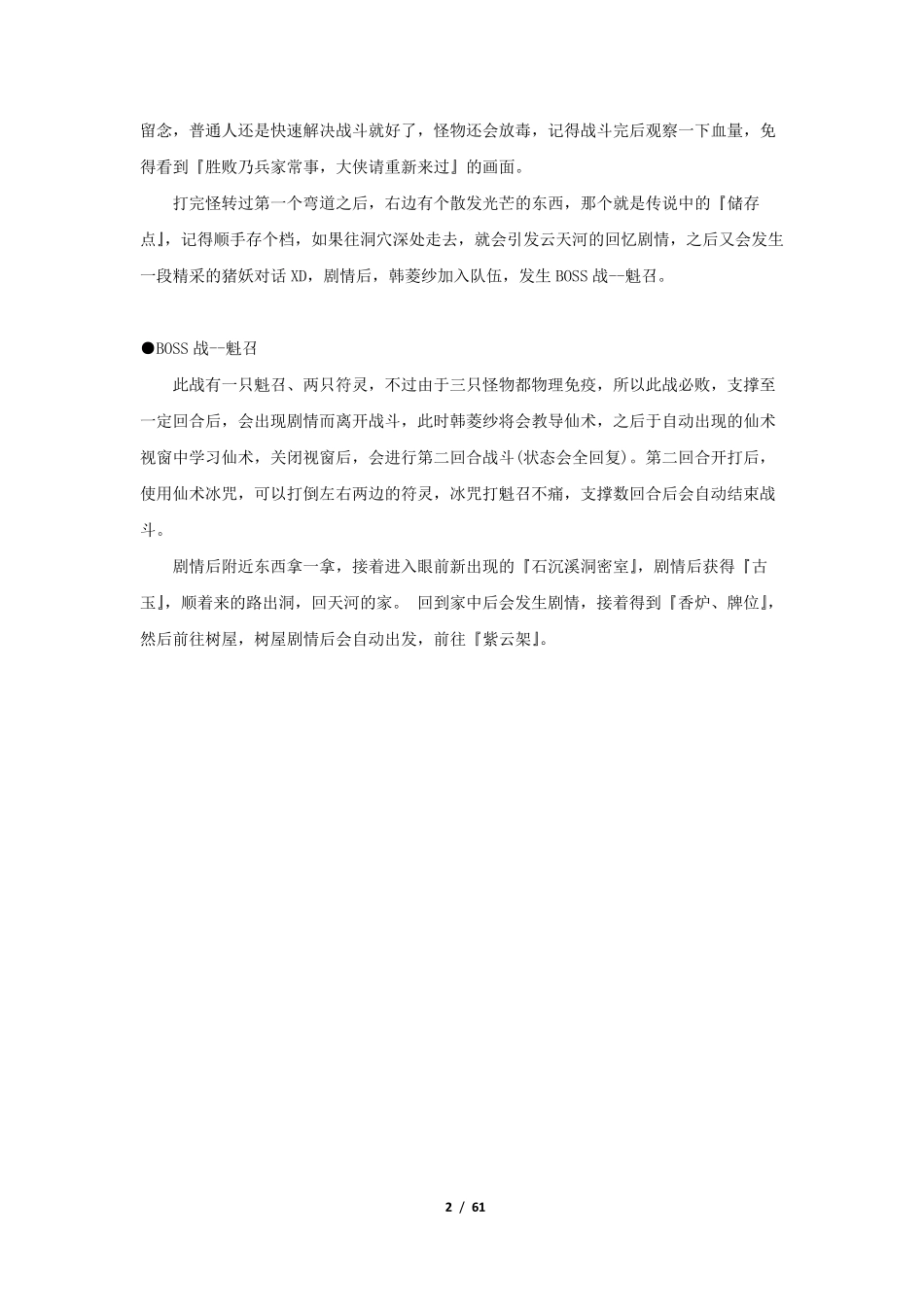 留念，普通人还是快速解决战斗就好了，怪物还会放毒，记得战斗完后观察一下血量，免得看到『胜败乃兵家常事，大侠请重新来过』的画面。

打完怪转过第一个弯道之后，右边有个散发光芒的东西，那个就是传说中的『储存点』，记得顺手存个档，如果往洞穴深处走去，就会引发云天河的回忆剧情，之后又会发生一段精采的猪妖对话 XD，剧情后，韩菱纱加入队伍，发生 BOSS 战—魁召。

●BOSS 战—魁召

此战有一只魁召、两只符灵，不过由于三只怪物都物理免疫，所以此战必败，支撑至一定回合后，会出现剧情而离开战斗，此时韩菱纱将会教导仙术，之后于自动出现的仙术视窗中学习仙术，关闭视窗后，会进行第二回合战斗(状态会全回复)。第二回合开打后，使用仙术冰咒，可以打倒左右两边的符灵，冰咒打魁召不痛，支撑数回合后会自动结束战斗。

剧情后附近东西拿一拿，接着进入眼前新出现的『石沉溪洞密室』，剧情后获得『古玉』，顺着来的路出洞，回天河的家。 回到家中后会发生剧情，接着得到『香炉、牌位』，然后前往树屋，树屋剧情后会自动出发，前往『紫云架』。

2 / 61